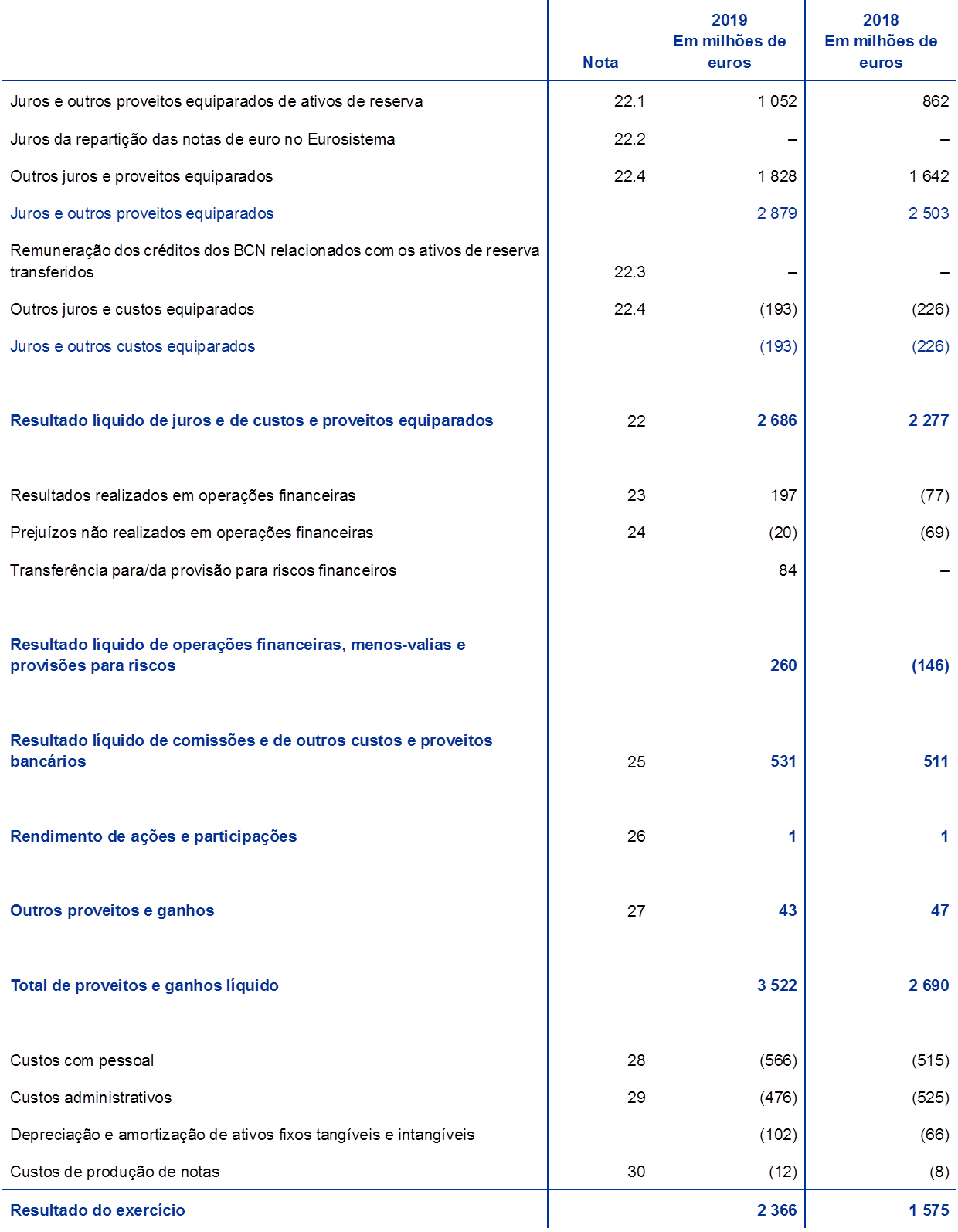 |  | Nota | 2019 Em milhões de euros | 2018 Em milhões de euros |
|---|---|---|---|
| Juros e outros proveitos equiparados de ativos de reserva | 22.1 | 1 052 | 862 |
| Juros da repartição das notas de euro no Eurosistema | 22.2 | – | – |
| Outros juros e proveitos equiparados | 22.4 | 1 828 | 1 642 |
| Juros e outros proveitos equiparados |  | 2 879 | 2 503 |
| Remuneração dos créditos dos BCN relacionados com os ativos de reserva transferidos | 22.3 | – | – |
| Outros juros e custos equiparados | 22.4 | (193) | (226) |
| Juros e outros custos equiparados |  | (193) | (226) |
| Resultado líquido de juros e de custos e proveitos equiparados | 22 | 2 686 | 2 277 |
| Resultados realizados em operações financeiras | 23 | 197 | (77) |
| Prejuízos não realizados em operações financeiras | 24 | (20) | (69) |
| Transferência para/da provisão para riscos financeiros |  | 84 | – |
| Resultado líquido de operações financeiras, menos-valias e provisões para riscos |  | 260 | (146) |
| Resultado líquido de comissões e de outros custos e proveitos bancários | 25 | 531 | 511 |
| Rendimento de ações e participações | 26 | 1 | 1 |
| Outros proveitos e ganhos | 27 | 43 | 47 |
| Total de proveitos e ganhos líquido |  | 3 522 | 2 690 |
| Custos com pessoal | 28 | (566) | (515) |
| Custos administrativos | 29 | (476) | (525) |
| Depreciação e amortização de ativos fixos tangíveis e intangíveis |  | (102) | (66) |
| Custos de produção de notas | 30 | (12) | (8) |
| Resultado do exercício |  | 2 366 | 1 575 |